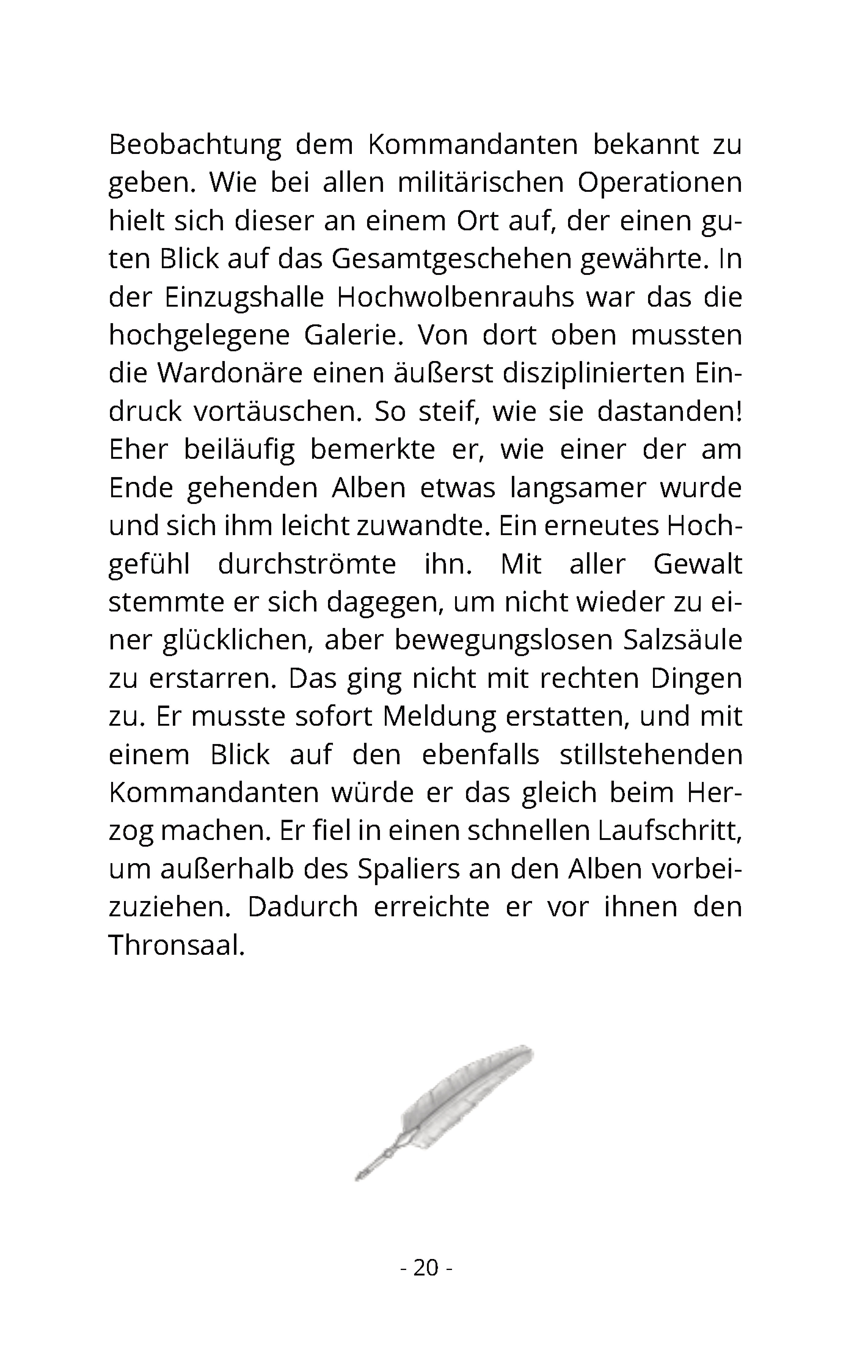 Beobachtung dem Kommandanten bekannt zu geben. Wie bei allen militärischen Operationen hielt sich dieser an einem Ort auf, der einen guten Blick auf das Gesamtgeschehen gewährte. In der Einzugshalle Hochwolbenrauhs war das die hochgelegene Galerie. Von dort oben mussten die Wardonäre einen äußerst disziplinierten Eindruck vortäuschen. So steif, wie sie dastanden! Eher beiläufig bemerkte er, wie einer der am Ende gehenden Alben etwas langsamer wurde und sich ihm leicht zuwandte. Ein erneutes Hochgefühl durchströmte ihn. Mit aller Gewalt stemmte er sich dagegen, um nicht wieder zu einer glücklichen, aber bewegungslosen Salzsäule zu erstarren. Das ging nicht mit rechten Dingen zu. Er musste sofort Meldung erstatten, und mit einem Blick auf den ebenfalls stillstehenden Kommandanten würde er das gleich beim Herzog machen. Er fiel in einen schnellen Laufschritt, um außerhalb des Spaliers an den Alben vorbeizuziehen. Dadurch erreichte er vor ihnen den Thronsaal.

- 20 -